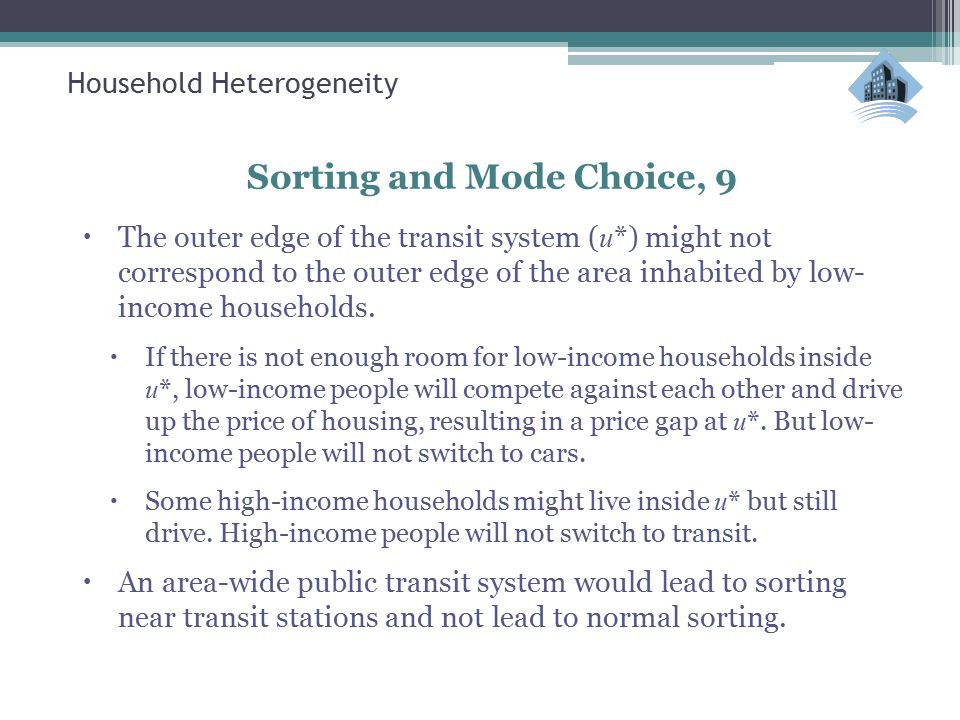 Household Heterogeneity

Sorting and Mode Choice, 9

• The outer edge of the transit system ($u^*$) might not correspond to the outer edge of the area inhabited by low-income households.

• If there is not enough room for low-income households inside $u^*$, low-income people will compete against each other and drive up the price of housing, resulting in a price gap at $u^*$. But low-income people will not switch to cars.

• Some high-income households might live inside $u^*$ but still drive. High-income people will not switch to transit.

• An area-wide public transit system would lead to sorting near transit stations and not lead to normal sorting.